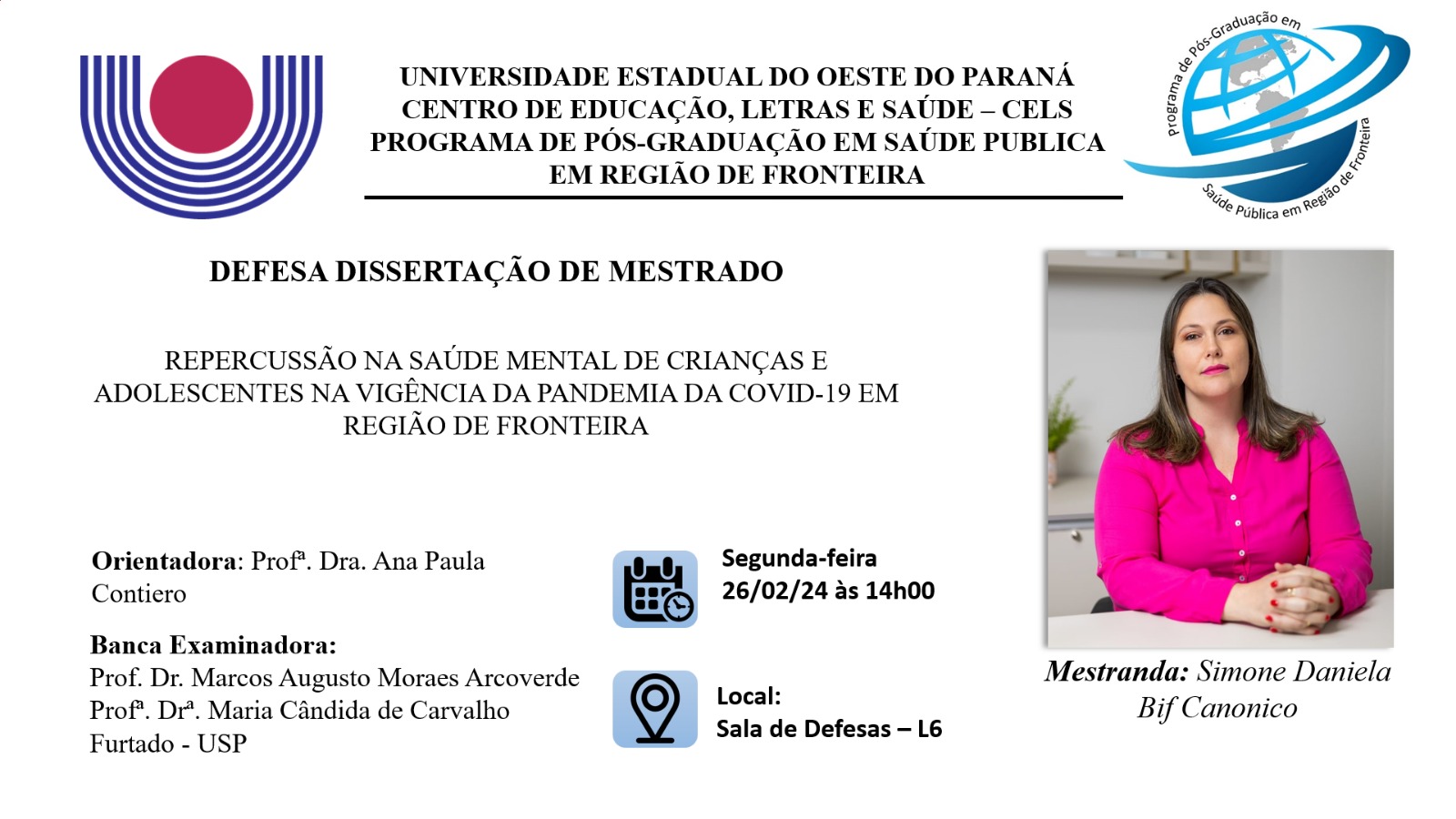 UNIVERSIDADE ESTADUAL DO OESTE DO PARANÁ
CENTRO DE EDUCAÇÃO, LETRAS E SAÚDE – CELS
PROGRAMA DE PÓS-GRADUAÇÃO EM SAÚDE PUBLICA
EM REGIÃO DE FRONTEIRA

Programa de Pós-Graduação em Saúde Pública em Região de Fronteira

DEFESA DISSERTAÇÃO DE MESTRADO

REPERCUSSÃO NA SAÚDE MENTAL DE CRIANÇAS E ADOLESCENTES NA VIGÊNCIA DA PANDEMIA DA COVID-19 EM REGIÃO DE FRONTEIRA

Orientadora: Profª. Dra. Ana Paula Contiero

Banca Examinadora:
Prof. Dr. Marcos Augusto Moraes Arcoverde
Profª. Drª. Maria Cândida de Carvalho Furtado - USP

Segunda-feira
26/02/24 às 14h00

Local:
Sala de Defesas – L6

Mestranda: Simone Daniela Bif Canonico